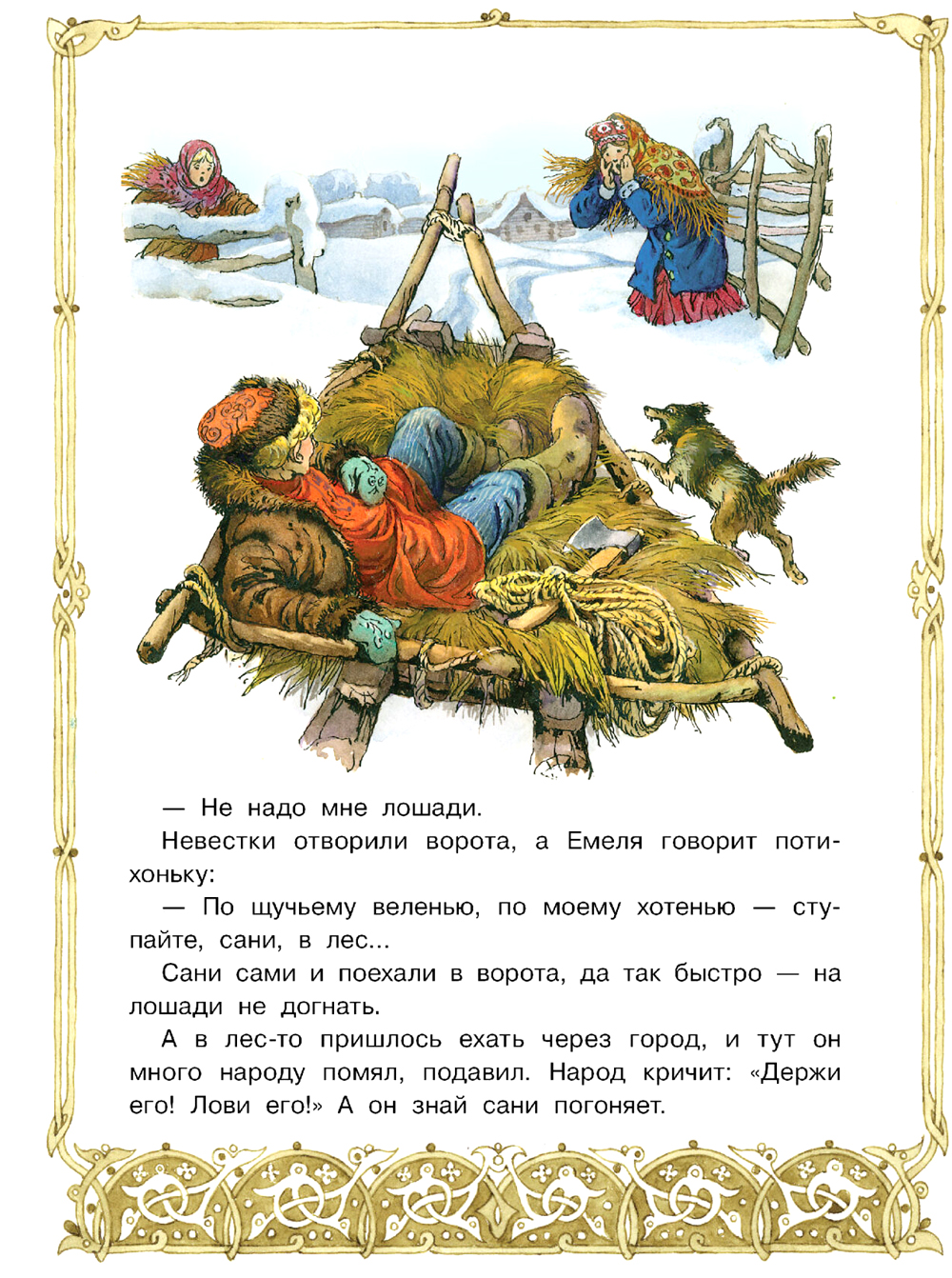 — Не надо мне лошади.

Невестки отворили ворота, а Емеля говорит потихоньку:

— По щучьему веленью, по моему хотенью — ступайте, сани, в лес...

Сани сами и поехали в ворота, да так быстро — на лошади не догнать.

А в лес-то пришлось ехать через город, и тут он много народу помял, подавил. Народ кричит: «Держи его! Лови его!» А он знай сани погоняет.